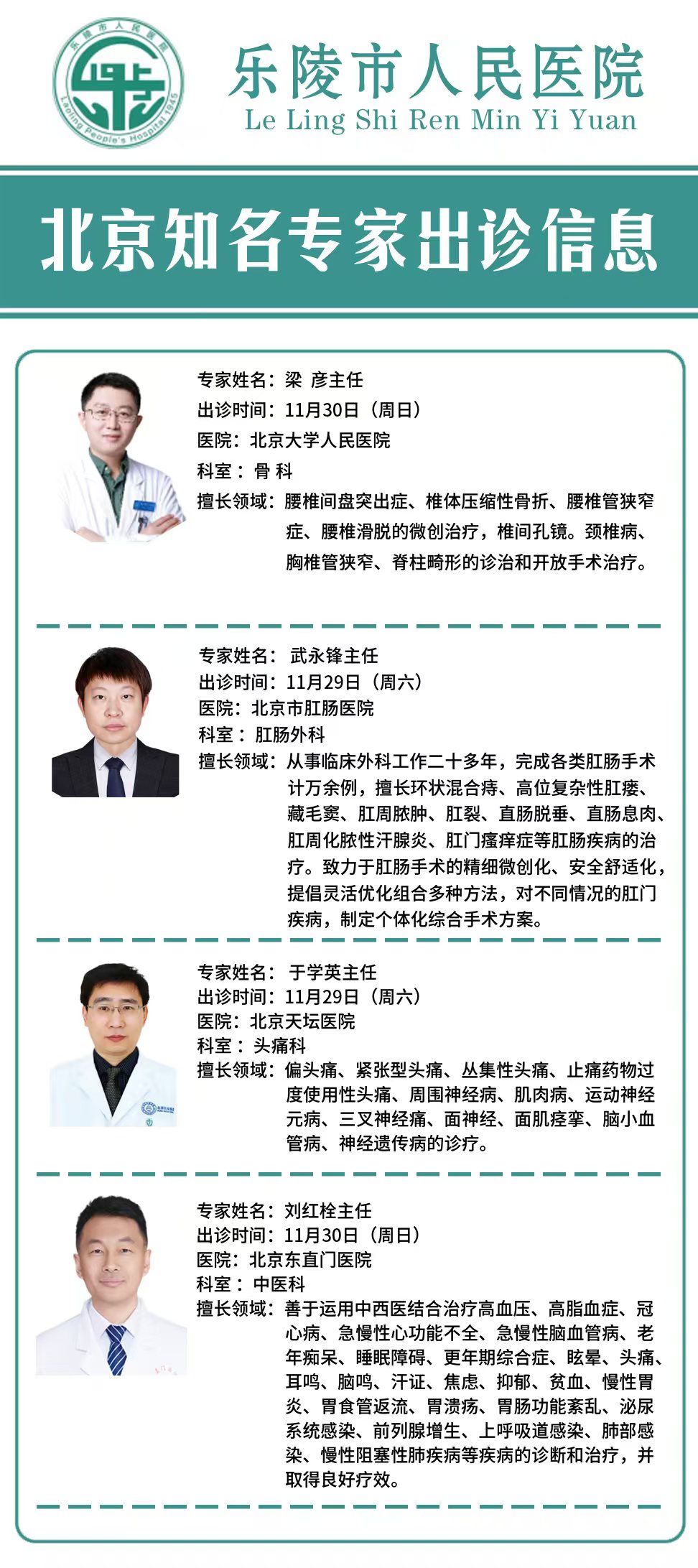 乐陵市人民医院
Laoling People's Hospital 1945

乐陵市人民医院
Le Ling Shi Ren Min Yi Yuan

北京知名专家出诊信息

专家姓名：梁 彦主任
出诊时间：11月30日（周日）
医院：北京大学人民医院
科室：骨 科
擅长领域：腰椎间盘突出症、椎体压缩性骨折、腰椎管狭窄症、腰椎滑脱的微创治疗，椎间孔镜。颈椎病、胸椎管狭窄、脊柱畸形的诊治和开放手术治疗。

专家姓名：武永锋主任
出诊时间：11月29日（周六）
医院：北京市肛肠医院
科室：肛肠外科
擅长领域：从事临床外科工作二十多年，完成各类肛肠手术计万余例，擅长环状混合痔、高位复杂性肛瘘、藏毛窦、肛周脓肿、肛裂、直肠脱垂、直肠息肉、肛周化脓性汗腺炎、肛门瘙痒症等肛肠疾病的治疗。致力于肛肠手术的精细微创化、安全舒适化，提倡灵活优化组合多种方法，对不同情况的肛门疾病，制定个体化综合手术方案。

专家姓名：于学英主任
出诊时间：11月29日（周六）
医院：北京天坛医院
科室：头痛科
擅长领域：偏头痛、紧张型头痛、丛集性头痛、止痛药物过度使用性头痛、周围神经病、肌肉病、运动神经元病、三叉神经痛、面神经、面肌痉挛、脑小血管病、神经遗传病的诊疗。

专家姓名：刘红栓主任
出诊时间：11月30日（周日）
医院：北京东直门医院
科室：中医科
擅长领域：善于运用中西医结合治疗高血压、高脂血症、冠心病、急慢性心功能不全、急慢性脑血管病、老年痴呆、睡眠障碍、更年期综合症、眩晕、头痛、耳鸣、脑鸣、汗证、焦虑、抑郁、贫血、慢性胃炎、胃食管返流、胃溃疡、胃肠功能紊乱、泌尿系统感染、前列腺增生、上呼吸道感染、肺部感染、慢性阻塞性肺疾病等疾病的诊断和治疗，并取得良好疗效。